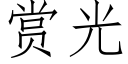 赏光